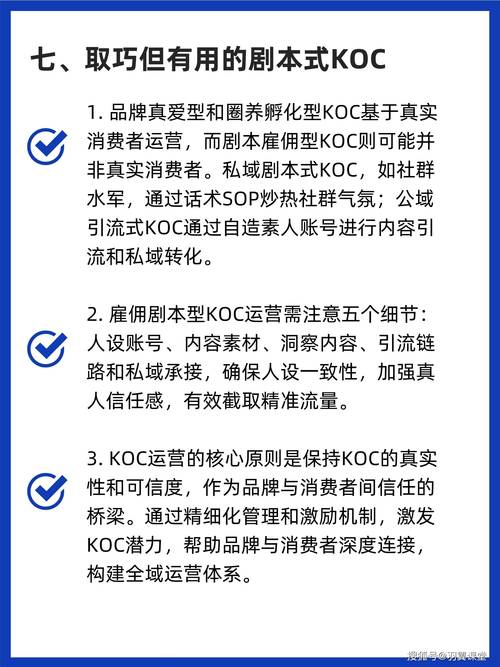 七、取巧但有用的剧本式KOC

1. 品牌真爱型和圈养孵化型KOC基于真实消费者运营，而剧本雇佣型KOC则可能并非真实消费者。私域剧本式KOC，如社群水军，通过话术SOP炒热社群气氛；公域引流式KOC通过自造素人账号进行内容引流和私域转化。

2. 雇佣剧本型KOC运营需注意五个细节：人设账号、内容素材、洞察内容、引流链路和私域承接，确保人设一致性，加强真人信任感，有效截取精准流量。

3. KOC运营的核心原则是保持KOC的真实性和可信度，作为品牌与消费者间信任的桥梁。通过精细化管理和激励机制，激发KOC潜力，帮助品牌与消费者深度连接，构建全域运营体系。

搜狐号@羽翼课堂